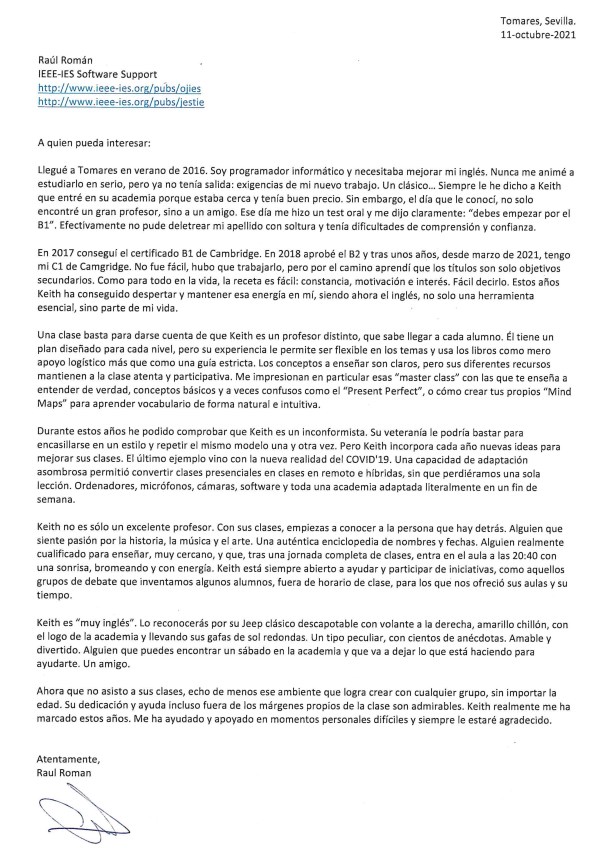 Tomares, Sevilla.
11-octubre-2021

Raúl Román
IEEE-IES Software Support
http://www.ieee-ies.org/pubs/ojies
http://www.ieee-ies.org/pubs/jestie

A quien pueda interesar:

Llegué a Tomares en verano de 2016. Soy programador informático y necesitaba mejorar mi inglés. Nunca me animé a estudiarlo en serio, pero ya no tenía salida: exigencias de mi nuevo trabajo. Un clásico... Siempre le he dicho a Keith que entré en su academia porque estaba cerca y tenía buen precio. Sin embargo, el día que le conocí, no solo encontré un gran profesor, sino a un amigo. Ese día me hizo un test oral y me dijo claramente: "debes empezar por el B1". Efectivamente no pude deletrear mi apellido con soltura y tenía dificultades de comprensión y confianza.

En 2017 conseguí el certificado B1 de Cambridge. En 2018 aprobé el B2 y tras unos años, desde marzo de 2021, tengo mi C1 de Camgridge. No fue fácil, hubo que trabajarlo, pero por el camino aprendí que los títulos son solo objetivos secundarios. Como para todo en la vida, la receta es fácil: constancia, motivación e interés. Fácil decirlo. Estos años Keith ha conseguido despertar y mantener esa energía en mí, siendo ahora el inglés, no solo una herramienta esencial, sino parte de mi vida.

Una clase basta para darse cuenta de que Keith es un profesor distinto, que sabe llegar a cada alumno. Él tiene un plan diseñado para cada nivel, pero su experiencia le permite ser flexible en los temas y usa los libros como mero apoyo logístico más que como una guía estricta. Los conceptos a enseñar son claros, pero sus diferentes recursos mantienen a la clase atenta y participativa. Me impresionan en particular esas "master class" con las que te enseña a entender de verdad, conceptos básicos y a veces confusos como el "Present Perfect", o cómo crear tus propios "Mind Maps" para aprender vocabulario de forma natural e intuitiva.

Durante estos años he podido comprobar que Keith es un inconformista. Su veteranía le podría bastar para encasillarse en un estilo y repetir el mismo modelo una y otra vez. Pero Keith incorpora cada año nuevas ideas para mejorar sus clases. El último ejemplo vino con la nueva realidad del COVID'19. Una capacidad de adaptación asombrosa permitió convertir clases presenciales en clases en remoto e híbridas, sin que perdiéramos una sola lección. Ordenadores, micrófonos, cámaras, software y toda una academia adaptada literalmente en un fin de semana.

Keith no es sólo un excelente profesor. Con sus clases, empiezas a conocer a la persona que hay detrás. Alguien que siente pasión por la historia, la música y el arte. Una auténtica enciclopedia de nombres y fechas. Alguien realmente cualificado para enseñar, muy cercano, y que, tras una jornada completa de clases, entra en el aula a las 20:40 con una sonrisa, bromeando y con energía. Keith está siempre abierto a ayudar y participar de iniciativas, como aquellos grupos de debate que inventamos algunos alumnos, fuera de horario de clase, para los que nos ofreció sus aulas y su tiempo.

Keith es "muy inglés". Lo reconocerás por su Jeep clásico descapotable con volante a la derecha, amarillo chillón, con el logo de la academia y llevando sus gafas de sol redondas. Un tipo peculiar, con cientos de anécdotas. Amable y divertido. Alguien que puedes encontrar un sábado en la academia y que va a dejar lo que está haciendo para ayudarte. Un amigo.

Ahora que no asisto a sus clases, echo de menos ese ambiente que logra crear con cualquier grupo, sin importar la edad. Su dedicación y ayuda incluso fuera de los márgenes propios de la clase son admirables. Keith realmente me ha marcado estos años. Me ha ayudado y apoyado en momentos personales difíciles y siempre le estaré agradecido.

Atentamente,
Raul Roman